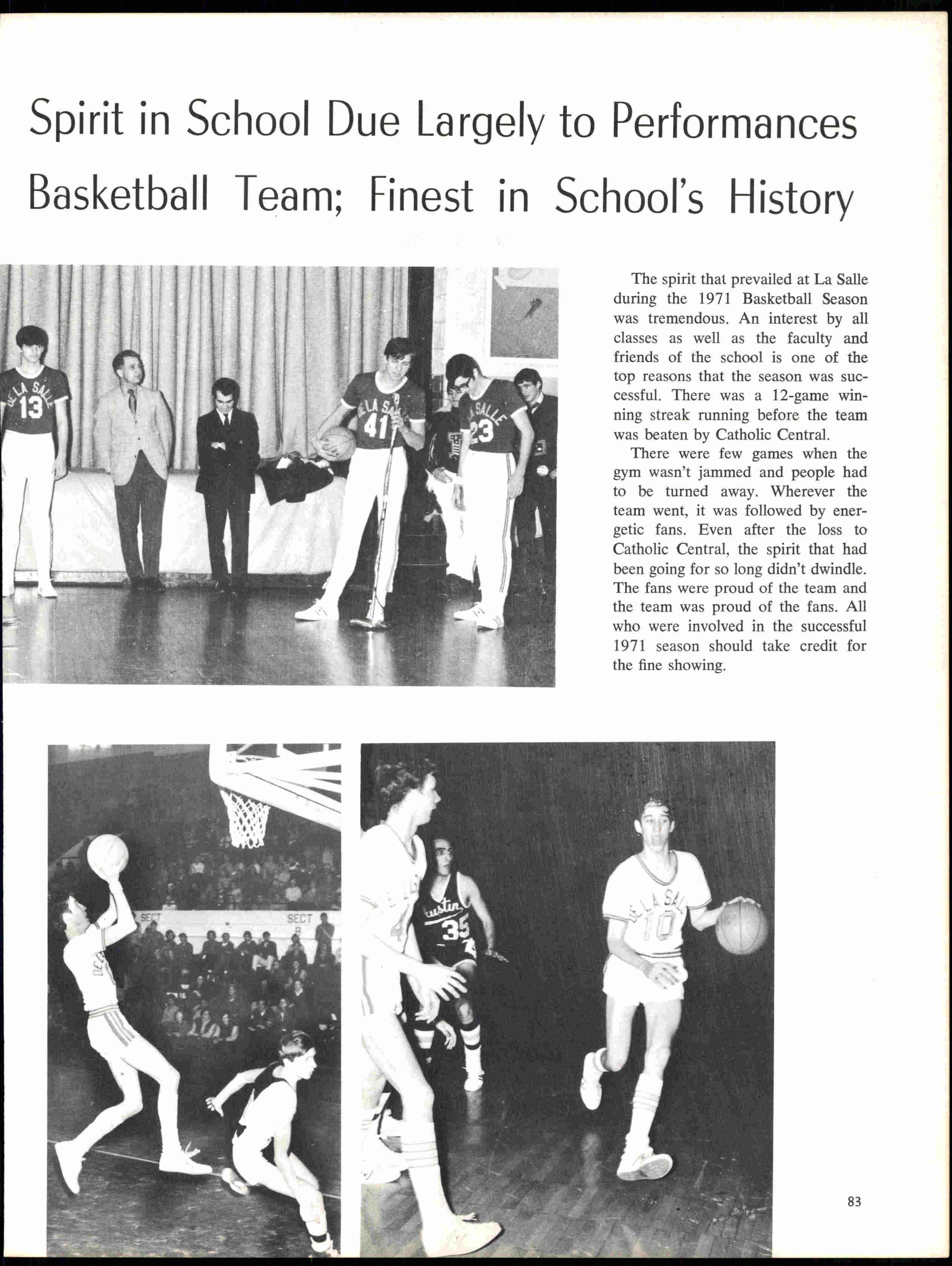 Spirit in School Due Largely to Performances Basketball Team; Finest in School's History

DE LA SALLE 13

DE LA SALLE 41

DE LA SALLE 23

The spirit that prevailed at La Salle during the 1971 Basketball Season was tremendous. An interest by all classes as well as the faculty and friends of the school is one of the top reasons that the season was successful. There was a 12-game winning streak running before the team was beaten by Catholic Central.

There were few games when the gym wasn't jammed and people had to be turned away. Wherever the team went, it was followed by energetic fans. Even after the loss to Catholic Central, the spirit that had been going for so long didn't dwindle. The fans were proud of the team and the team was proud of the fans. All who were involved in the successful 1971 season should take credit for the fine showing.

SECT

SECT B

Austin 35

DE LA SALLE 10

83